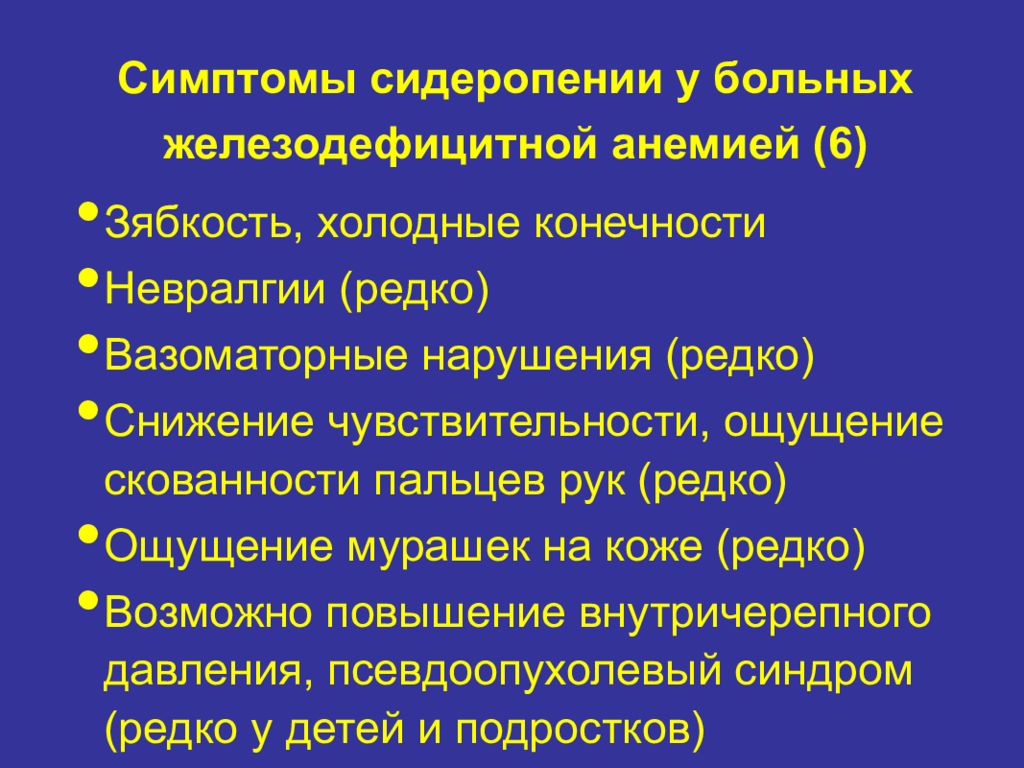 Симптомы сидеропении у больных железодефицитной анемией (6)

• Зябкость, холодные конечности
• Невралгии (редко)
• Вазоматорные нарушения (редко)
• Снижение чувствительности, ощущение скованности пальцев рук (редко)
• Ощущение мурашек на коже (редко)
• Возможно повышение внутричерепного давления, псевдоопухолевый синдром (редко у детей и подростков)